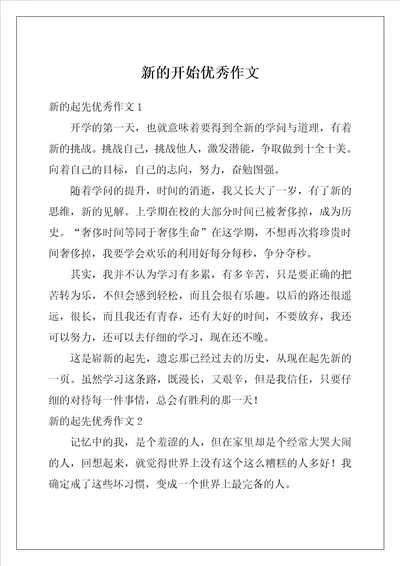 新的开始优秀作文

新的起先优秀作文 1

开学的第一天，也就意味着要得到全新的学问与道理，有着新的挑战。挑战自己，挑战他人，激发潜能，争取做到十全十美。向着自己的目标，自己的志向，努力，奋勉图强。

随着学问的提升，时间的消逝，我又长大了一岁，有了新的思维，新的见解。上学期在校的大部分时间已被奢侈掉，成为历史。“奢侈时间等同于奢侈生命”在这学期，不想再次将珍贵时间奢侈掉，我要学会欢乐的利用好每分每秒，争分夺秒。

其实，我并不认为学习有多累，有多辛苦，只是要正确的把苦转为乐，不但会感到轻松，而且会很有乐趣。以后的路还很遥远，很长，而且我还有青春，还有大好的时间，不要放弃，我还可以努力，还可以去仔细的学习，现在还不晚。

这是崭新的起先，遗忘那已经过去的历史，从现在起先新的一页。虽然学习这条路，既漫长，又艰辛，但是我信任，只要仔细的对待每一件事情，总会有胜利的那一天！

新的起先优秀作文 2

记忆中的我，是个羞涩的人，但在家里却是个经常大哭大闹的人，回想起来，就觉得世界上没有这个这么糟糕的人多好！我确定戒了这些坏习惯，变成一个世界上最完备的人。